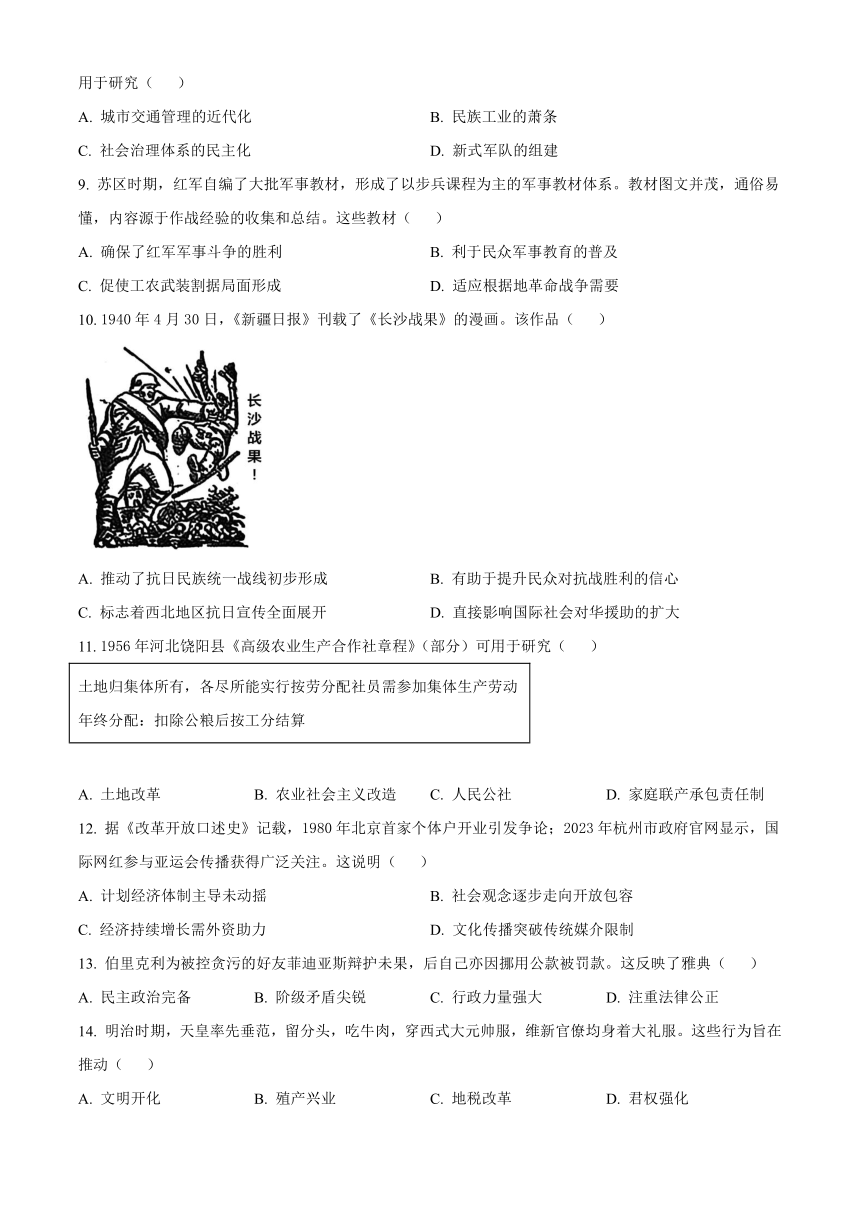 用于研究（　　）

A. 城市交通管理的近代化　　B. 民族工业的萧条

C. 社会治理体系的民主化　　D. 新式军队的组建

9. 苏区时期，红军自编了大批军事教材，形成了以步兵课程为主的军事教材体系。教材图文并茂，通俗易懂，内容源于作战经验的收集和总结。这些教材（　　）

A. 确保了红军军事斗争的胜利　　B. 利于民众军事教育的普及

C. 促使工农武装割据局面形成　　D. 适应根据地革命战争需要

10. 1940 年 4 月 30 日，《新疆日报》刊载了《长沙战果》的漫画。该作品（　　）

长沙战果！

A. 推动了抗日民族统一战线初步形成　　B. 有助于提升民众对抗战胜利的信心

C. 标志着西北地区抗日宣传全面展开　　D. 直接影响国际社会对华援助的扩大

11. 1956 年河北饶阳县《高级农业生产合作社章程》（部分）可用于研究（　　）

土地归集体所有，各尽所能实行按劳分配社员需参加集体生产劳动
年终分配：扣除公粮后按工分结算

A. 土地改革　　B. 农业社会主义改造　　C. 人民公社　　D. 家庭联产承包责任制

12. 据《改革开放口述史》记载，1980 年北京首家个体户开业引发争论；2023 年杭州市政府官网显示，国际网红参与亚运会传播获得广泛关注。这说明（　　）

A. 计划经济体制主导未动摇　　B. 社会观念逐步走向开放包容

C. 经济持续增长需外资助力　　D. 文化传播突破传统媒介限制

13. 伯里克利为被控贪污的好友菲迪亚斯辩护未果，后自己亦因挪用公款被罚款。这反映了雅典（　　）

A. 民主政治完备　　B. 阶级矛盾尖锐　　C. 行政力量强大　　D. 注重法律公正

14. 明治时期，天皇率先垂范，留分头，吃牛肉，穿西式大元帅服，维新官僚均身着大礼服。这些行为旨在推动（　　）

A. 文明开化　　B. 殖产兴业　　C. 地税改革　　D. 君权强化